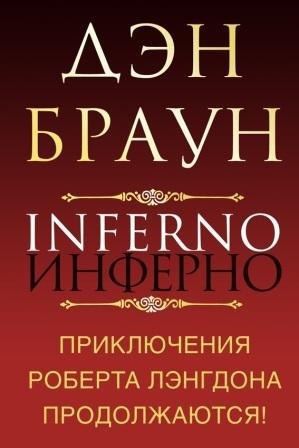 ДЭН
БРАУН

INFERNO
ИНФЕРНО

ПРИКЛЮЧЕНИЯ
РОБЕРТА ЛЭНГДОНА
ПРОДОЛЖАЮТСЯ!